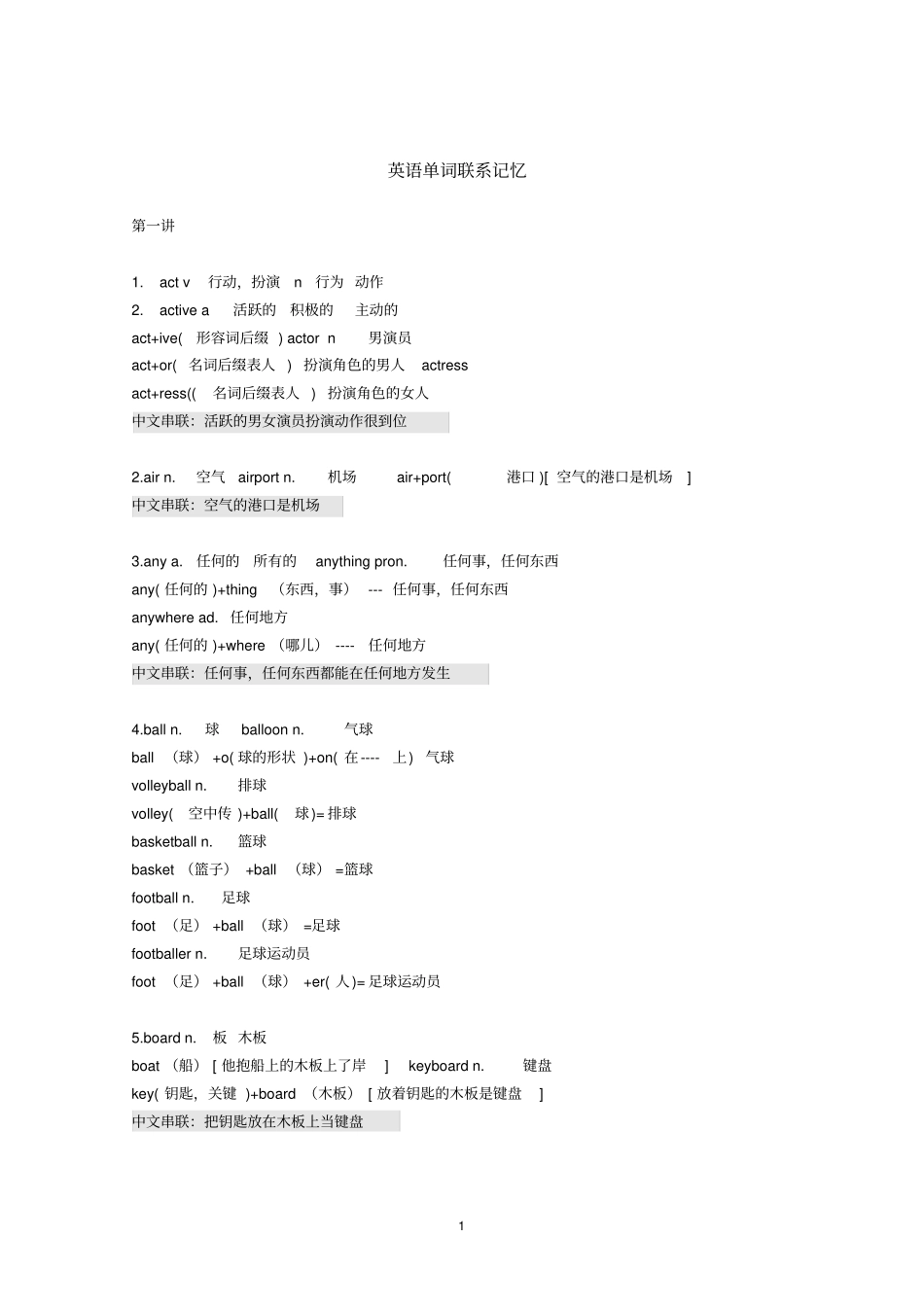 英语单词联系记忆

第一讲

1. act v 行动，扮演 n 行为 动作
2. active a 活跃的 积极的 主动的
act+ive( 形容词后缀 ) actor n 男演员
act+or( 名词后缀表人 ) 扮演角色的男人 actress
act+ress(( 名词后缀表人 ) 扮演角色的女人
中文串联：活跃的男女演员扮演动作很到位

2.air n. 空气 airport n. 机场 air+port( 港口 )[ 空气的港口是机场 ]
中文串联：空气的港口是机场

3.any a. 任何的 所有的 anything pron. 任何事，任何东西
any( 任何的 )+thing （东西，事） --- 任何事，任何东西
anywhere ad. 任何地方
any( 任何的 )+where （哪儿） ---- 任何地方
中文串联：任何事，任何东西都能在任何地方发生

4.ball n. 球 balloon n. 气球
ball （球） +o( 球的形状 )+on( 在---- 上) 气球
volleyball n. 排球
volley( 空中传 )+ball( 球)= 排球
basketball n. 篮球
basket （篮子） +ball （球） =篮球
football n. 足球
foot （足） +ball （球） =足球
footballer n. 足球运动员
foot （足） +ball （球） +er( 人)= 足球运动员

5.board n. 板 木板
boat （船） [ 他抱船上的木板上了岸 ] keyboard n. 键盘
key( 钥匙，关键 )+board （木板） [ 放着钥匙的木板是键盘 ]
中文串联：把钥匙放在木板上当键盘

1